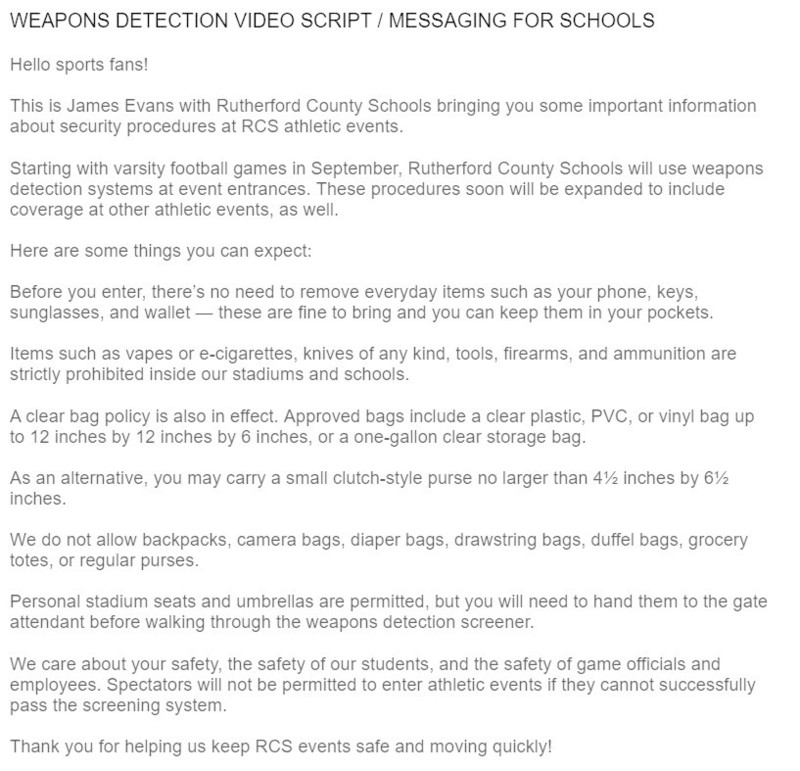 WEAPONS DETECTION VIDEO SCRIPT / MESSAGING FOR SCHOOLS

Hello sports fans!

This is James Evans with Rutherford County Schools bringing you some important information about security procedures at RCS athletic events.

Starting with varsity football games in September, Rutherford County Schools will use weapons detection systems at event entrances. These procedures soon will be expanded to include coverage at other athletic events, as well.

Here are some things you can expect:

Before you enter, there's no need to remove everyday items such as your phone, keys, sunglasses, and wallet — these are fine to bring and you can keep them in your pockets.

Items such as vapes or e-cigarettes, knives of any kind, tools, firearms, and ammunition are strictly prohibited inside our stadiums and schools.

A clear bag policy is also in effect. Approved bags include a clear plastic, PVC, or vinyl bag up to 12 inches by 12 inches by 6 inches, or a one-gallon clear storage bag.

As an alternative, you may carry a small clutch-style purse no larger than 4½ inches by 6½ inches.

We do not allow backpacks, camera bags, diaper bags, drawstring bags, duffel bags, grocery totes, or regular purses.

Personal stadium seats and umbrellas are permitted, but you will need to hand them to the gate attendant before walking through the weapons detection screener.

We care about your safety, the safety of our students, and the safety of game officials and employees. Spectators will not be permitted to enter athletic events if they cannot successfully pass the screening system.

Thank you for helping us keep RCS events safe and moving quickly!